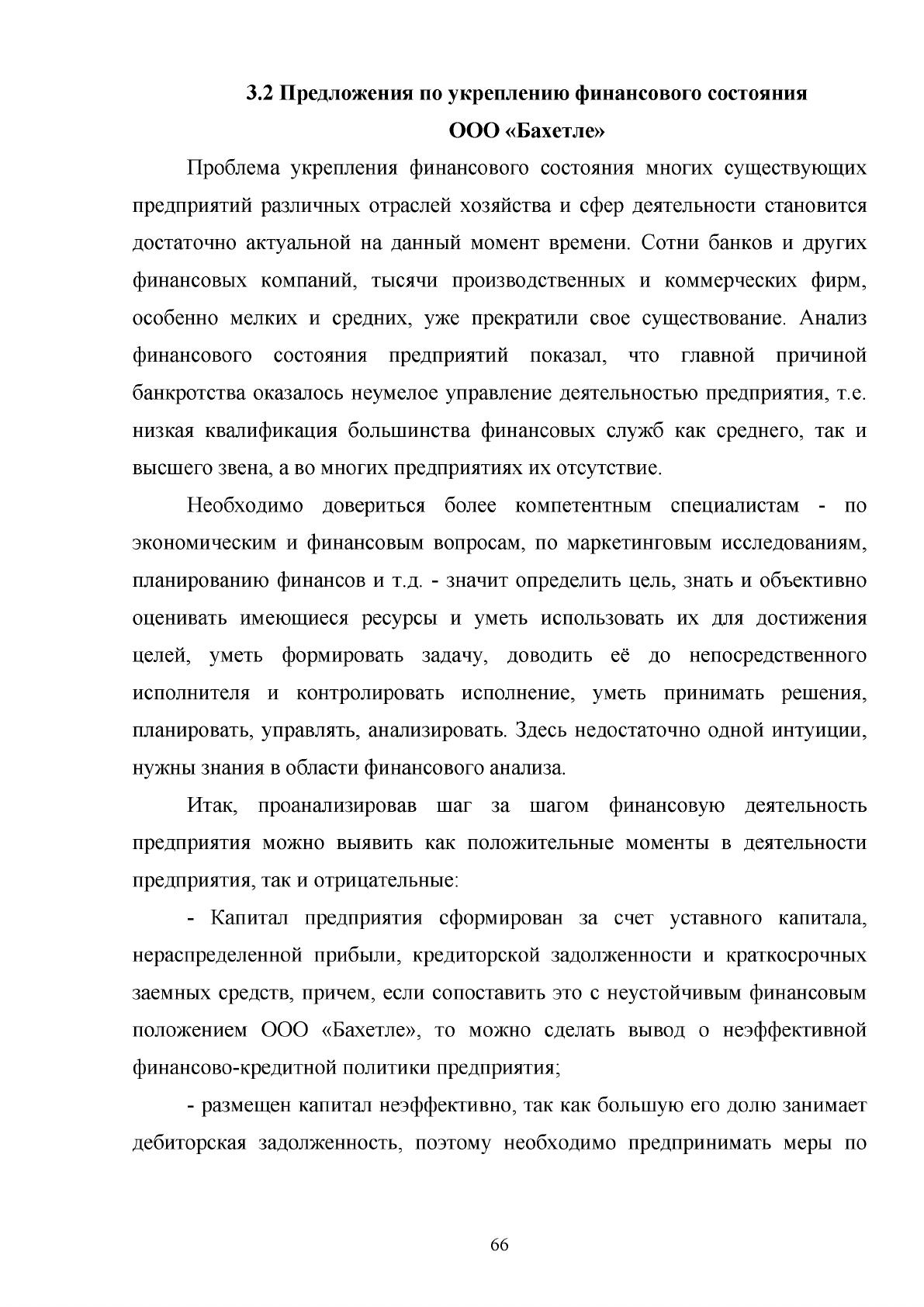 3.2 Предложения по укреплению финансового состояния ООО «Бахетле»

Проблема укрепления финансового состояния многих существующих предприятий различных отраслей хозяйства и сфер деятельности становится достаточно актуальной на данный момент времени. Сотни банков и других финансовых компаний, тысячи производственных и коммерческих фирм, особенно мелких и средних, уже прекратили свое существование. Анализ финансового состояния предприятий показал, что главной причиной банкротства оказалось неумелое управление деятельностью предприятия, т.е. низкая квалификация большинства финансовых служб как среднего, так и высшего звена, а во многих предприятиях их отсутствие.

Необходимо довериться более компетентным специалистам - по экономическим и финансовым вопросам, по маркетинговым исследованиям, планированию финансов и т.д. - значит определить цель, знать и объективно оценивать имеющиеся ресурсы и уметь использовать их для достижения целей, уметь формировать задачу, доводить её до непосредственного исполнителя и контролировать исполнение, уметь принимать решения, планировать, управлять, анализировать. Здесь недостаточно одной интуиции, нужны знания в области финансового анализа.

Итак, проанализировав шаг за шагом финансовую деятельность предприятия можно выявить как положительные моменты в деятельности предприятия, так и отрицательные:

- Капитал предприятия сформирован за счет уставного капитала, нераспределенной прибыли, кредиторской задолженности и краткосрочных заемных средств, причем, если сопоставить это с неустойчивым финансовым положением ООО «Бахетле», то можно сделать вывод о неэффективной финансово-кредитной политики предприятия;

- размещен капитал неэффективно, так как большую его долю занимает дебиторская задолженность, поэтому необходимо предпринимать меры по

66